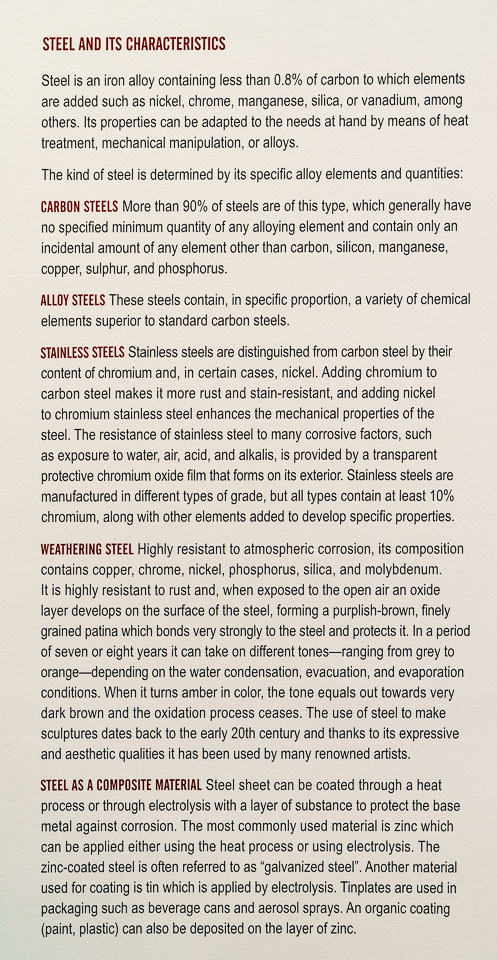 STEEL AND ITS CHARACTERISTICS

Steel is an iron alloy containing less than 0.8% of carbon to which elements are added such as nickel, chrome, manganese, silica, or vanadium, among others. Its properties can be adapted to the needs at hand by means of heat treatment, mechanical manipulation, or alloys.

The kind of steel is determined by its specific alloy elements and quantities:

CARBON STEELS More than 90% of steels are of this type, which generally have no specified minimum quantity of any alloying element and contain only an incidental amount of any element other than carbon, silicon, manganese, copper, sulphur, and phosphorus.

ALLOY STEELS These steels contain, in specific proportion, a variety of chemical elements superior to standard carbon steels.

STAINLESS STEELS Stainless steels are distinguished from carbon steel by their content of chromium and, in certain cases, nickel. Adding chromium to carbon steel makes it more rust and stain-resistant, and adding nickel to chromium stainless steel enhances the mechanical properties of the steel. The resistance of stainless steel to many corrosive factors, such as exposure to water, air, acid, and alkalis, is provided by a transparent protective chromium oxide film that forms on its exterior. Stainless steels are manufactured in different types of grade, but all types contain at least 10% chromium, along with other elements added to develop specific properties.

WEATHERING STEEL Highly resistant to atmospheric corrosion, its composition contains copper, chrome, nickel, phosphorus, silica, and molybdenum. It is highly resistant to rust and, when exposed to the open air an oxide layer develops on the surface of the steel, forming a purplish-brown, finely grained patina which bonds very strongly to the steel and protects it. In a period of seven or eight years it can take on different tones—ranging from grey to orange—depending on the water condensation, evacuation, and evaporation conditions. When it turns amber in color, the tone equals out towards very dark brown and the oxidation process ceases. The use of steel to make sculptures dates back to the early 20th century and thanks to its expressive and aesthetic qualities it has been used by many renowned artists.

STEEL AS A COMPOSITE MATERIAL Steel sheet can be coated through a heat process or through electrolysis with a layer of substance to protect the base metal against corrosion. The most commonly used material is zinc which can be applied either using the heat process or using electrolysis. The zinc-coated steel is often referred to as "galvanized steel". Another material used for coating is tin which is applied by electrolysis. Tinplates are used in packaging such as beverage cans and aerosol sprays. An organic coating (paint, plastic) can also be deposited on the layer of zinc.